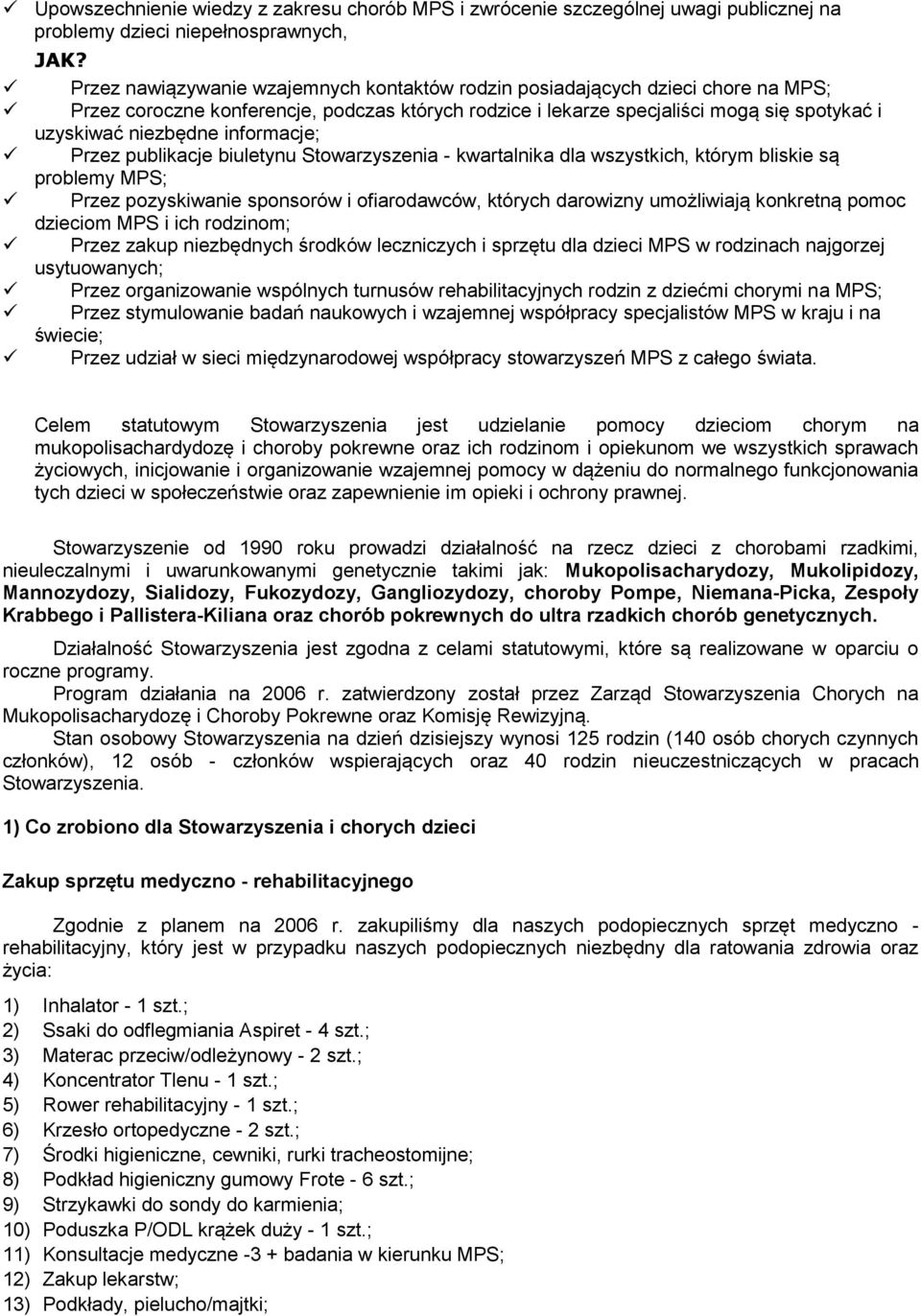 ✓ Upowszechnienie wiedzy z zakresu chorób MPS i zwrócenie szczególnej uwagi publicznej na problemy dzieci niepełnosprawnych,

JAK?

✓ Przez nawiązywanie wzajemnych kontaktów rodzin posiadających dzieci chore na MPS;
✓ Przez coroczne konferencje, podczas których rodzice i lekarze specjaliści mogą się spotykać i uzyskiwać niezbędne informacje;
✓ Przez publikacje biuletynu Stowarzyszenia - kwartalnika dla wszystkich, którym bliskie są problemy MPS;
✓ Przez pozyskiwanie sponsorów i ofiarodawców, których darowizny umożliwiają konkretną pomoc dzieciom MPS i ich rodzinom;
✓ Przez zakup niezbędnych środków leczniczych i sprzętu dla dzieci MPS w rodzinach najgorzej usytuowanych;
✓ Przez organizowanie wspólnych turnusów rehabilitacyjnych rodzin z dziećmi chorymi na MPS;
✓ Przez stymulowanie badań naukowych i wzajemnej współpracy specjalistów MPS w kraju i na świecie;
✓ Przez udział w sieci międzynarodowej współpracy stowarzyszeń MPS z całego świata.

Celem statutowym Stowarzyszenia jest udzielanie pomocy dzieciom chorym na mukopolisachardydozę i choroby pokrewne oraz ich rodzinom i opiekunom we wszystkich sprawach życiowych, inicjowanie i organizowanie wzajemnej pomocy w dążeniu do normalnego funkcjonowania tych dzieci w społeczeństwie oraz zapewnienie im opieki i ochrony prawnej.

Stowarzyszenie od 1990 roku prowadzi działalność na rzecz dzieci z chorobami rzadkimi, nieuleczalnymi i uwarunkowanymi genetycznie takimi jak: Mukopolisacharydozy, Mukolipidozy, Mannozydozy, Sialidozy, Fukozydozy, Gangliozydozy, choroby Pompe, Niemana-Picka, Zespoły Krabbego i Pallistera-Kiliana oraz chorób pokrewnych do ultra rzadkich chorób genetycznych.

Działalność Stowarzyszenia jest zgodna z celami statutowymi, które są realizowane w oparciu o roczne programy.

Program działania na 2006 r. zatwierdzony został przez Zarząd Stowarzyszenia Chorych na Mukopolisacharydozę i Choroby Pokrewne oraz Komisję Rewizyjną.

Stan osobowy Stowarzyszenia na dzień dzisiejszy wynosi 125 rodzin (140 osób chorych czynnych członków), 12 osób - członków wspierających oraz 40 rodzin nieuczestniczących w pracach Stowarzyszenia.

1) Co zrobiono dla Stowarzyszenia i chorych dzieci

Zakup sprzętu medyczno - rehabilitacyjnego

Zgodnie z planem na 2006 r. zakupiliśmy dla naszych podopiecznych sprzęt medyczno - rehabilitacyjny, który jest w przypadku naszych podopiecznych niezbędny dla ratowania zdrowia oraz życia:

1) Inhalator - 1 szt.;
2) Ssaki do odflegmiania Aspiret - 4 szt.;
3) Materac przeciw/odleżynowy - 2 szt.;
4) Koncentrator Tlenu - 1 szt.;
5) Rower rehabilitacyjny - 1 szt.;
6) Krzesło ortopedyczne - 2 szt.;
7) Środki higieniczne, cewniki, rurki tracheostomijne;
8) Podkład higieniczny gumowy Frote - 6 szt.;
9) Strzykawki do sondy do karmienia;
10) Poduszka P/ODL krążek duży - 1 szt.;
11) Konsultacje medyczne -3 + badania w kierunku MPS;
12) Zakup lekarstw;
13) Podkłady, pielucho/majtki;